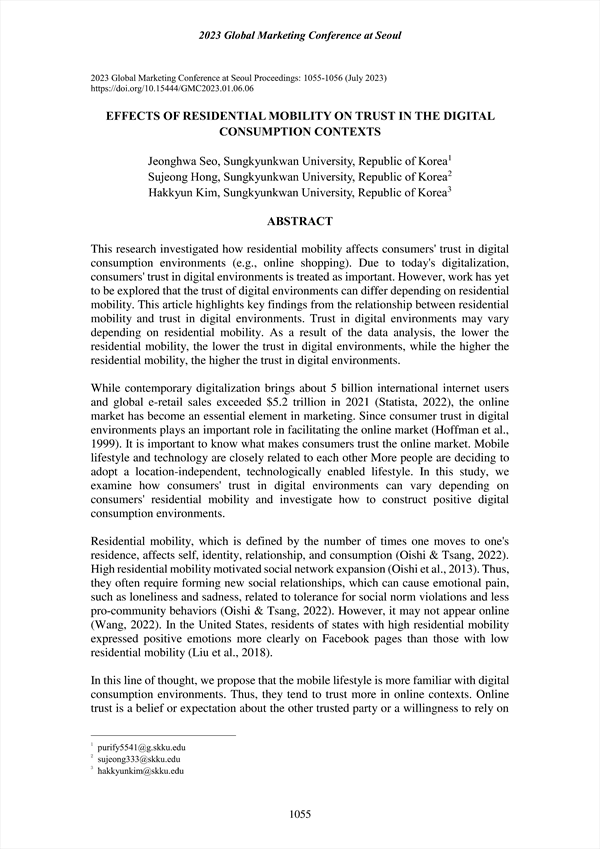 2023 Global Marketing Conference at Seoul

2023 Global Marketing Conference at Seoul Proceedings: 1055-1056 (July 2023)
https://doi.org/10.15444/GMC2023.01.06.06

EFFECTS OF RESIDENTIAL MOBILITY ON TRUST IN THE DIGITAL CONSUMPTION CONTEXTS

Jeonghwa Seo, Sungkyunkwan University, Republic of Korea$^1$
Sujeong Hong, Sungkyunkwan University, Republic of Korea$^2$
Hakkyun Kim, Sungkyunkwan University, Republic of Korea$^3$

ABSTRACT

This research investigated how residential mobility affects consumers' trust in digital consumption environments (e.g., online shopping). Due to today's digitalization, consumers' trust in digital environments is treated as important. However, work has yet to be explored that the trust of digital environments can differ depending on residential mobility. This article highlights key findings from the relationship between residential mobility and trust in digital environments. Trust in digital environments may vary depending on residential mobility. As a result of the data analysis, the lower the residential mobility, the lower the trust in digital environments, while the higher the residential mobility, the higher the trust in digital environments.

While contemporary digitalization brings about 5 billion international internet users and global e-retail sales exceeded $5.2 trillion in 2021 (Statista, 2022), the online market has become an essential element in marketing. Since consumer trust in digital environments plays an important role in facilitating the online market (Hoffman et al., 1999). It is important to know what makes consumers trust the online market. Mobile lifestyle and technology are closely related to each other More people are deciding to adopt a location-independent, technologically enabled lifestyle. In this study, we examine how consumers' trust in digital environments can vary depending on consumers' residential mobility and investigate how to construct positive digital consumption environments.

Residential mobility, which is defined by the number of times one moves to one's residence, affects self, identity, relationship, and consumption (Oishi & Tsang, 2022). High residential mobility motivated social network expansion (Oishi et al., 2013). Thus, they often require forming new social relationships, which can cause emotional pain, such as loneliness and sadness, related to tolerance for social norm violations and less pro-community behaviors (Oishi & Tsang, 2022). However, it may not appear online (Wang, 2022). In the United States, residents of states with high residential mobility expressed positive emotions more clearly on Facebook pages than those with low residential mobility (Liu et al., 2018).

In this line of thought, we propose that the mobile lifestyle is more familiar with digital consumption environments. Thus, they tend to trust more in online contexts. Online trust is a belief or expectation about the other trusted party or a willingness to rely on

$^1$ purify5541@g.skku.edu
$^2$ sujeong333@skku.edu
$^3$ hakkyunkim@skku.edu

1055